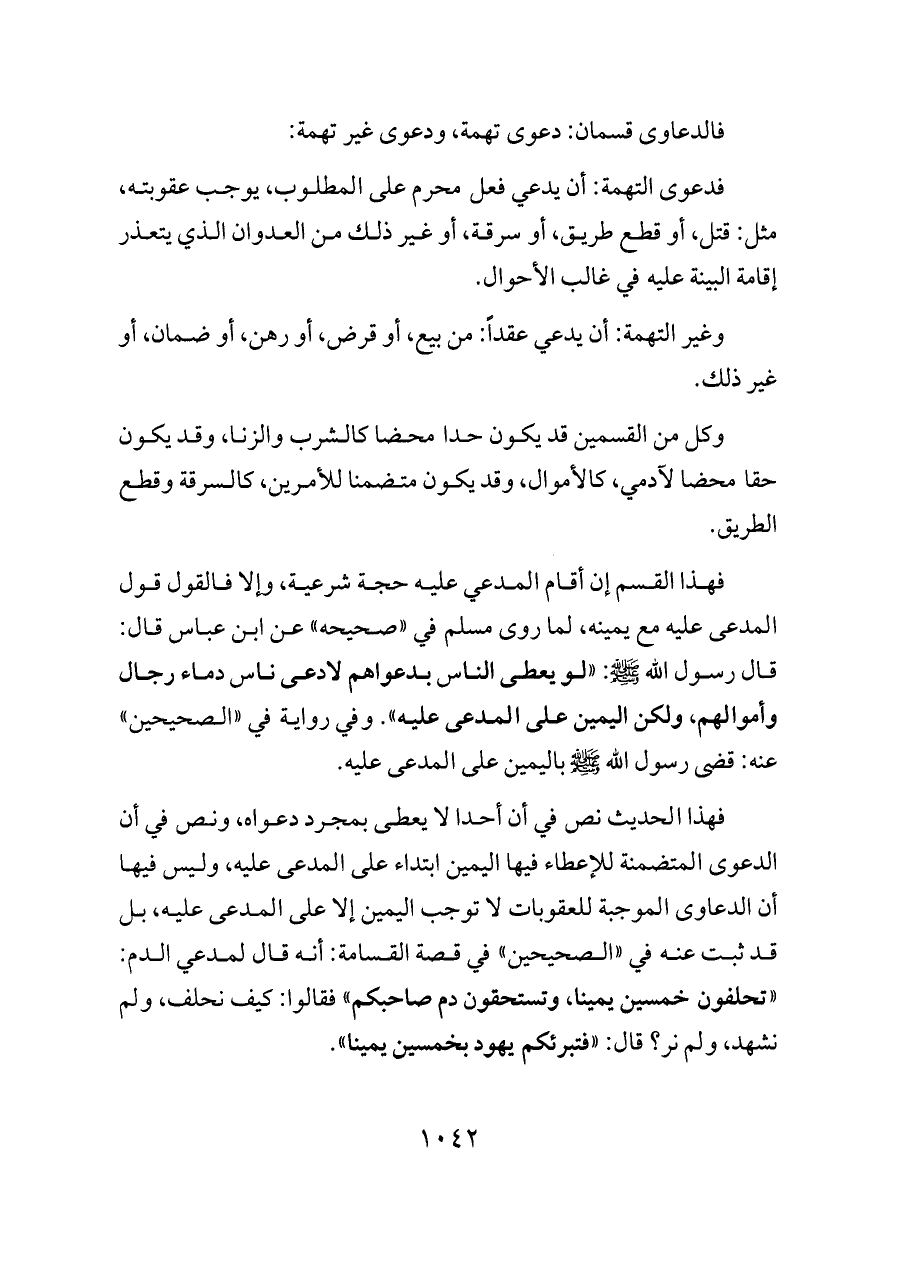 فالدعاوى قسمان: دعوى تهمة، ودعوى غير تهمة:

فدعوى التهمة: أن يدعي فعل محرم على المطلوب، يوجب عقوبته، مثل: قتل، أو قطع طريق، أو سرقة، أو غير ذلك من العدوان الذي يتعذر إقامة البينة عليه في غالب الأحوال.

وغير التهمة: أن يدعي عقداً: من بيع، أو قرض، أو رهن، أو ضمان، أو غير ذلك.

وكل من القسمين قد يكون حدا محضا كالشرب والزنا، وقد يكون حقا محضا لآدمي، كالأموال، وقد يكون متضمنا للأمرين، كالسرقة وقطع الطريق.

فهذا القسم إن أقام المدعي عليه حجة شرعية، وإلا فالقول قول المدعى عليه مع يمينه، لما روى مسلم في «صحيحه» عن ابن عباس قال: قال رسول الله ﷺ: «لو يعطى الناس بدعواهم لادعى ناس دماء رجال وأموالهم، ولكن اليمين على المدعى عليه». وفي رواية في «الصحيحين» عنه: قضى رسول الله ﷺ باليمين على المدعى عليه.

فهذا الحديث نص في أن أحدا لا يعطى بمجرد دعواه، ونص في أن الدعوى المتضمنة للإعطاء فيها اليمين ابتداء على المدعى عليه، وليس فيها أن الدعاوى الموجبة للعقوبات لا توجب اليمين إلا على المدعى عليه، بل قد ثبت عنه في «الصحيحين» في قصة القسامة: أنه قال لمدعي الدم: «تحلفون خمسين يمينا، وتستحقون دم صاحبكم» فقالوا: كيف نحلف، ولم نشهد، ولم نر؟ قال: «فتبرئكم يهود بخمسين يمينا».

١٠٤٢